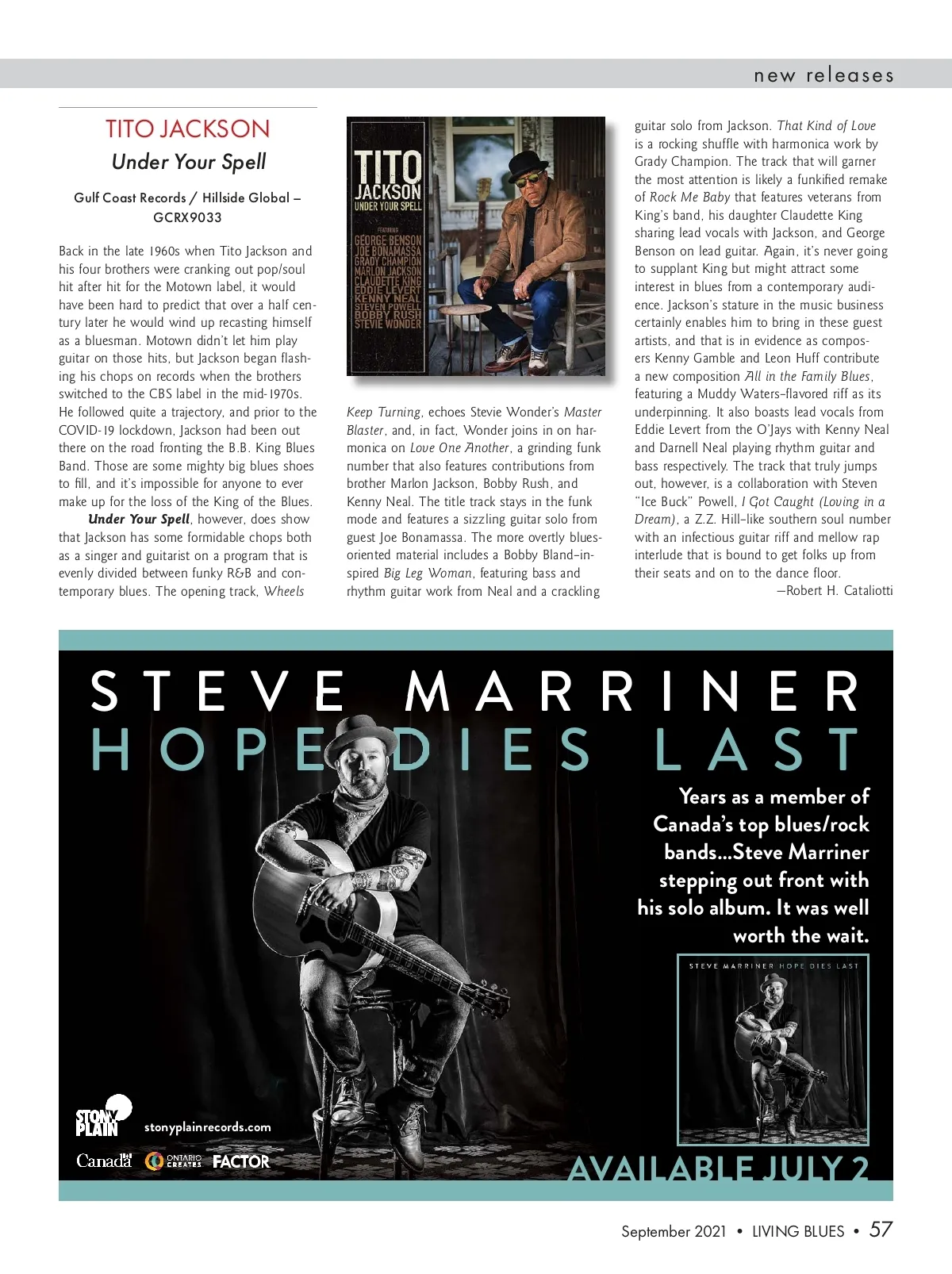 new releases

TITO JACKSON

Under Your Spell

Gulf Coast Records / Hillside Global – GCRX9033

Back in the late 1960s when Tito Jackson and his four brothers were cranking out pop/soul hit after hit for the Motown label, it would have been hard to predict that over a half century later he would wind up recasting himself as a bluesman. Motown didn't let him play guitar on those hits, but Jackson began flashing his chops on records when the brothers switched to the CBS label in the mid-1970s. He followed quite a trajectory, and prior to the COVID-19 lockdown, Jackson had been out there on the road fronting the B.B. King Blues Band. Those are some mighty big blues shoes to fill, and it's impossible for anyone to ever make up for the loss of the King of the Blues.

Under Your Spell, however, does show that Jackson has some formidable chops both as a singer and guitarist on a program that is evenly divided between funky R&B and contemporary blues. The opening track, Wheels

TITO JACKSON
UNDER YOUR SPELL
FEATURING
GEORGE BENSON
JOE BONAMASSA
GRADY CHAMPION
MARLON JACKSON
CLAUDETTE KING
EDDIE LEVERT
KENNY NEAL
STEVEN POWELL
BOBBY RUSH
STEVIE WONDER

Keep Turning, echoes Stevie Wonder's Master Blaster, and, in fact, Wonder joins in on harmonica on Love One Another, a grinding funk number that also features contributions from brother Marlon Jackson, Bobby Rush, and Kenny Neal. The title track stays in the funk mode and features a sizzling guitar solo from guest Joe Bonamassa. The more overtly blues-oriented material includes a Bobby Bland–inspired Big Leg Woman, featuring bass and rhythm guitar work from Neal and a crackling guitar solo from Jackson. That Kind of Love is a rocking shuffle with harmonica work by Grady Champion. The track that will garner the most attention is likely a funkified remake of Rock Me Baby that features veterans from King's band, his daughter Claudette King sharing lead vocals with Jackson, and George Benson on lead guitar. Again, it's never going to supplant King but might attract some interest in blues from a contemporary audience. Jackson's stature in the music business certainly enables him to bring in these guest artists, and that is in evidence as composers Kenny Gamble and Leon Huff contribute a new composition All in the Family Blues, featuring a Muddy Waters–flavored riff as its underpinning. It also boasts lead vocals from Eddie Levert from the O'Jays with Kenny Neal and Darnell Neal playing rhythm guitar and bass respectively. The track that truly jumps out, however, is a collaboration with Steven "Ice Buck" Powell, I Got Caught (Loving in a Dream), a Z.Z. Hill–like southern soul number with an infectious guitar riff and mellow rap interlude that is bound to get folks up from their seats and on to the dance floor.

—Robert H. Cataliotti

STEVE MARRINER
HOPE DIES LAST

Years as a member of Canada's top blues/rock bands...Steve Marriner stepping out front with his solo album. It was well worth the wait.

STEVE MARRINER HOPE DIES LAST

STONY PLAIN stonyplainrecords.com

Canada ONTARIO CREATES FACTOR

AVAILABLE JULY 2

September 2021 • LIVING BLUES • 57